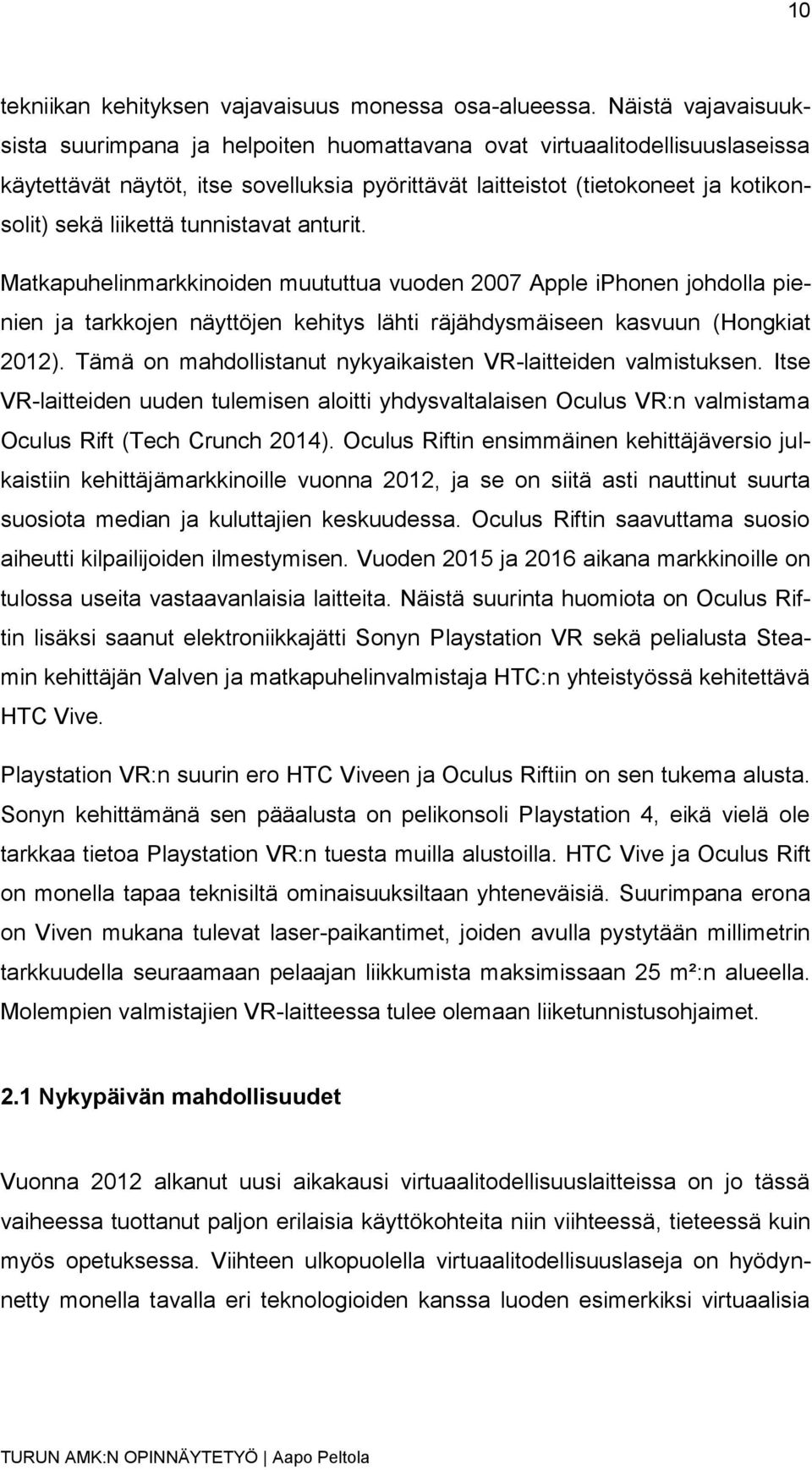 10

tekniikan kehityksen vajavaisuus monessa osa-alueessa. Näistä vajavaisuuksista suurimpana ja helpoiten huomattavana ovat virtuaalitodellisuuslaseissa käytettävät näytöt, itse sovelluksia pyörittävät laitteistot (tietokoneet ja kotikonsolit) sekä liikettä tunnistavat anturit.

Matkapuhelinmarkkinoiden muututtua vuoden 2007 Apple iPhonen johdolla pienien ja tarkkojen näyttöjen kehitys lähti räjähdysmäiseen kasvuun (Hongkiat 2012). Tämä on mahdollistanut nykyaikaisten VR-laitteiden valmistuksen. Itse VR-laitteiden uuden tulemisen aloitti yhdysvaltalaisen Oculus VR:n valmistama Oculus Rift (Tech Crunch 2014). Oculus Riftin ensimmäinen kehittäjäversio julkaistiin kehittäjämarkkinoille vuonna 2012, ja se on siitä asti nauttinut suurta suosiota median ja kuluttajien keskuudessa. Oculus Riftin saavuttama suosio aiheutti kilpailijoiden ilmestymisen. Vuoden 2015 ja 2016 aikana markkinoille on tulossa useita vastaavanlaisia laitteita. Näistä suurinta huomiota on Oculus Riftin lisäksi saanut elektroniikkajätti Sonyn Playstation VR sekä pelialusta Steamin kehittäjän Valven ja matkapuhelinvalmistaja HTC:n yhteistyössä kehitettävä HTC Vive.

Playstation VR:n suurin ero HTC Viveen ja Oculus Riftiin on sen tukema alusta. Sonyn kehittämänä sen pääalusta on pelikonsoli Playstation 4, eikä vielä ole tarkkaa tietoa Playstation VR:n tuesta muilla alustoilla. HTC Vive ja Oculus Rift on monella tapaa teknisiltä ominaisuuksiltaan yhteneväisiä. Suurimpana erona on Viven mukana tulevat laser-paikantimet, joiden avulla pystytään millimetrin tarkkuudella seuraamaan pelaajan liikkumista maksimissaan 25 m²:n alueella. Molempien valmistajien VR-laitteessa tulee olemaan liiketunnistusohjaimet.

2.1 Nykypäivän mahdollisuudet

Vuonna 2012 alkanut uusi aikakausi virtuaalitodellisuuslaitteissa on jo tässä vaiheessa tuottanut paljon erilaisia käyttökohteita niin viihteessä, tieteessä kuin myös opetuksessa. Viihteen ulkopuolella virtuaalitodellisuuslaseja on hyödynnetty monella tavalla eri teknologioiden kanssa luoden esimerkiksi virtuaalisia

TURUN AMK:N OPINNÄYTETYÖ | Aapo Peltola